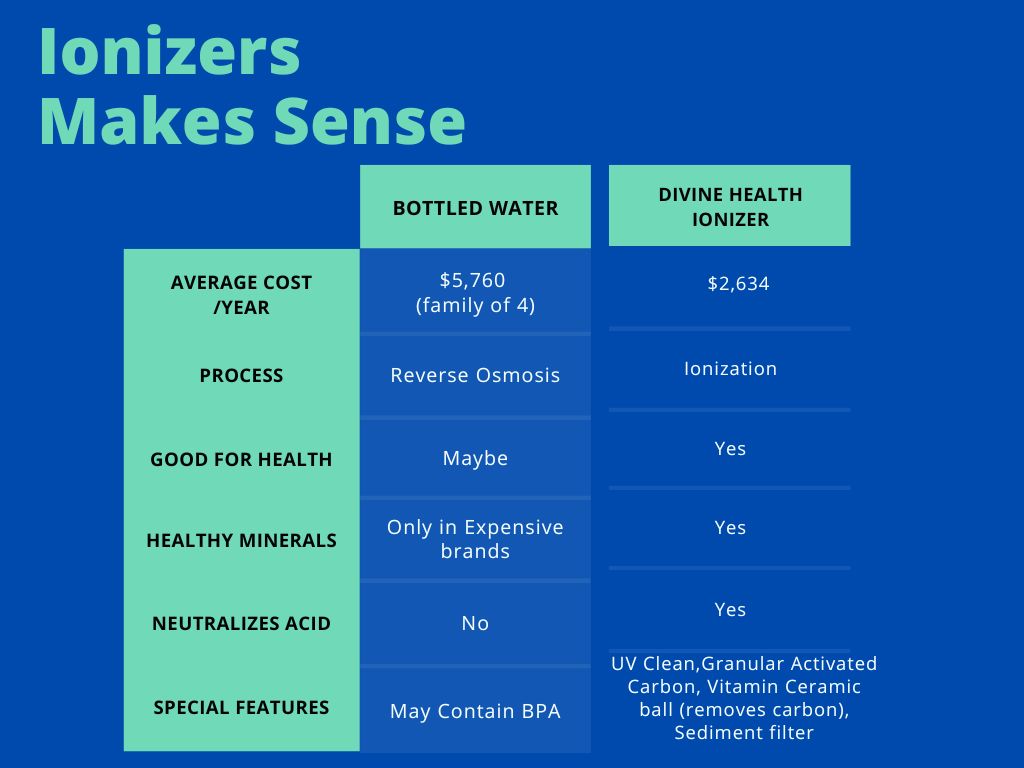 Ionizers
Makes Sense

| | BOTTLED WATER | DIVINE HEALTH IONIZER |
|---|---|---|
| AVERAGE COST /YEAR | $5,760 (family of 4) | $2,634 |
| PROCESS | Reverse Osmosis | Ionization |
| GOOD FOR HEALTH | Maybe | Yes |
| HEALTHY MINERALS | Only in Expensive brands | Yes |
| NEUTRALIZES ACID | No | Yes |
| SPECIAL FEATURES | May Contain BPA | UV Clean,Granular Activated Carbon, Vitamin Ceramic ball (removes carbon), Sediment filter |